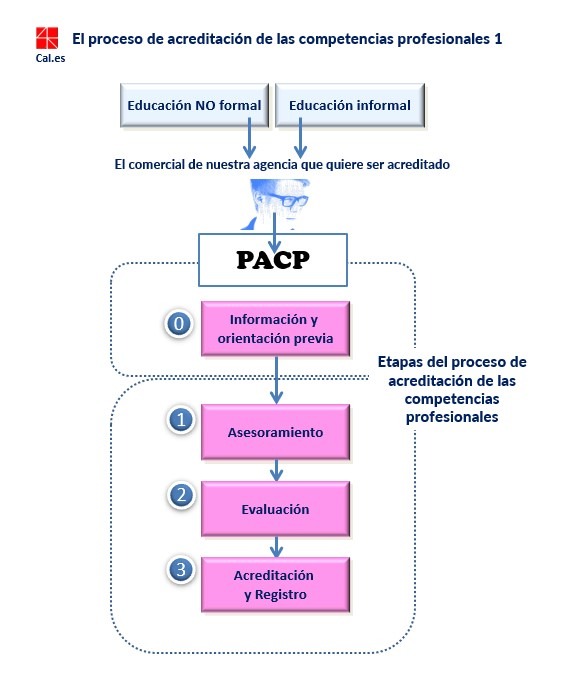 Cal.es

El proceso de acreditación de las competencias profesionales 1

Educación NO formal

Educación informal

El comercial de nuestra agencia que quiere ser acreditado

PACP

0

Información y orientación previa

Etapas del proceso de acreditación de las competencias profesionales

1

Asesoramiento

2

Evaluación

3

Acreditación y Registro